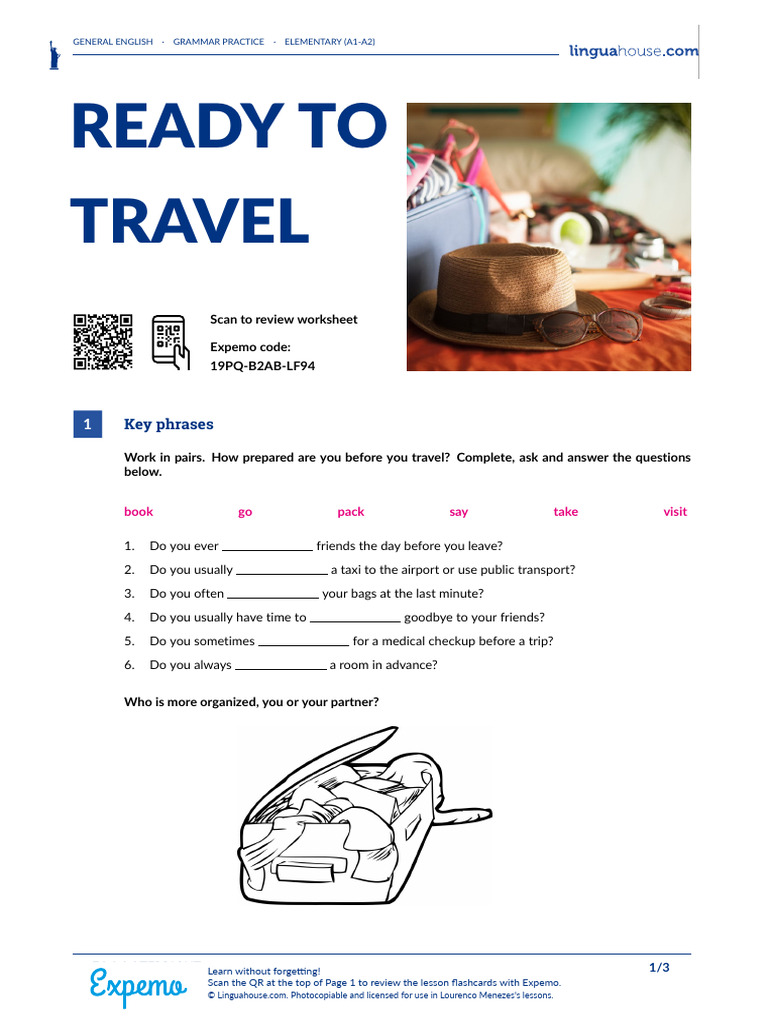 GENERAL ENGLISH · GRAMMAR PRACTICE · ELEMENTARY (A1-A2)

linguahouse.com

READY TO TRAVEL

Scan to review worksheet

Expemo code:
19PQ-B2AB-LF94

1 Key phrases

Work in pairs. How prepared are you before you travel? Complete, ask and answer the questions below.

book go pack say take visit

1. Do you ever ______________ friends the day before you leave?
2. Do you usually ______________ a taxi to the airport or use public transport?
3. Do you often ______________ your bags at the last minute?
4. Do you usually have time to ______________ goodbye to your friends?
5. Do you sometimes ______________ for a medical checkup before a trip?
6. Do you always ______________ a room in advance?

Who is more organized, you or your partner?

Expemo

Learn without forgetting!
Scan the QR at the top of Page 1 to review the lesson flashcards with Expemo.
© Linguahouse.com. Photocopiable and licensed for use in Lourenco Menezes's lessons.

1/3